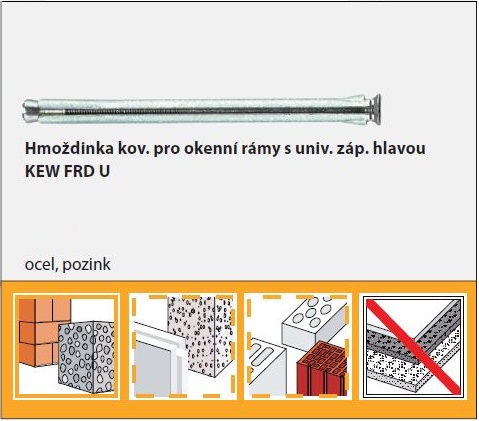 Hmoždinka kov. pro okenní rámy s univ. záp. hlavou
KEW FRD U

ocel, pozink